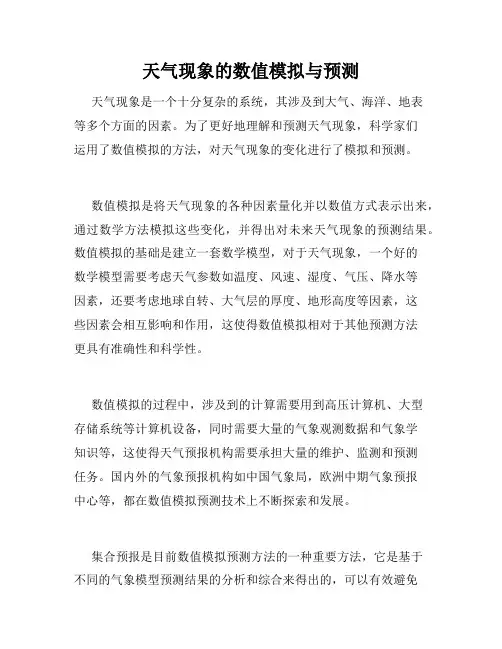 天气现象的数值模拟与预测

天气现象是一个十分复杂的系统，其涉及到大气、海洋、地表等多个方面的因素。为了更好地理解和预测天气现象，科学家们运用了数值模拟的方法，对天气现象的变化进行了模拟和预测。

数值模拟是将天气现象的各种因素量化并以数值方式表示出来，通过数学方法模拟这些变化，并得出对未来天气现象的预测结果。数值模拟的基础是建立一套数学模型，对于天气现象，一个好的数学模型需要考虑天气参数如温度、风速、湿度、气压、降水等因素，还要考虑地球自转、大气层的厚度、地形高度等因素，这些因素会相互影响和作用，这使得数值模拟相对于其他预测方法更具有准确性和科学性。

数值模拟的过程中，涉及到的计算需要用到高压计算机、大型存储系统等计算机设备，同时需要大量的气象观测数据和气象学知识等，这使得天气预报机构需要承担大量的维护、监测和预测任务。国内外的气象预报机构如中国气象局，欧洲中期气象预报中心等，都在数值模拟预测技术上不断探索和发展。

集合预报是目前数值模拟预测方法的一种重要方法，它是基于不同的气象模型预测结果的分析和综合来得出的，可以有效避免